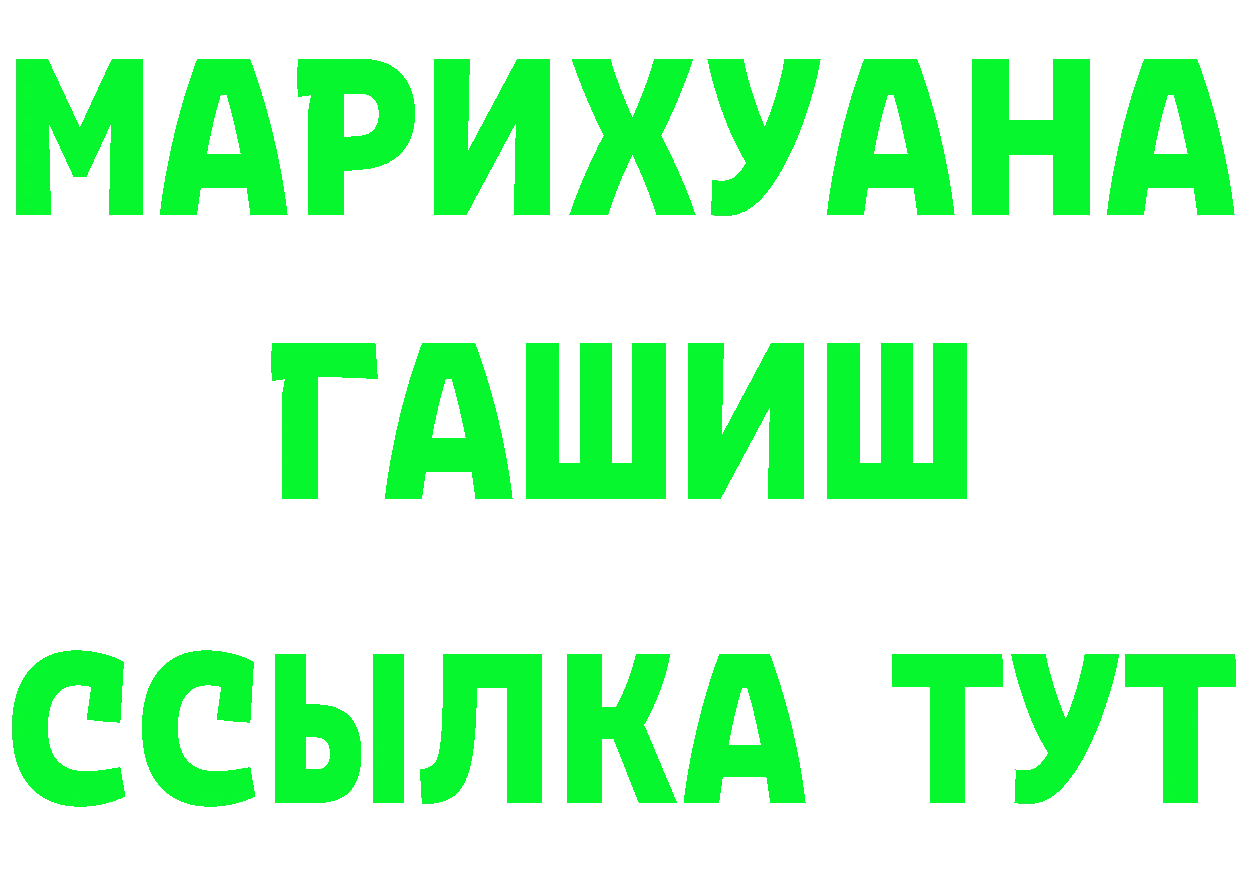 МАРИХУАНА
ГАШИШ
ССЫЛКА ТУТ